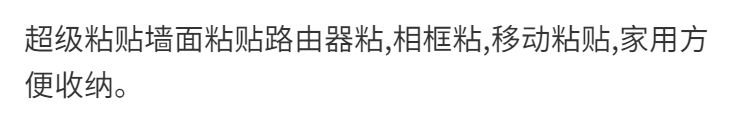 超级粘贴墙面粘贴路由器粘,相框粘,移动粘贴,家用方便收纳。